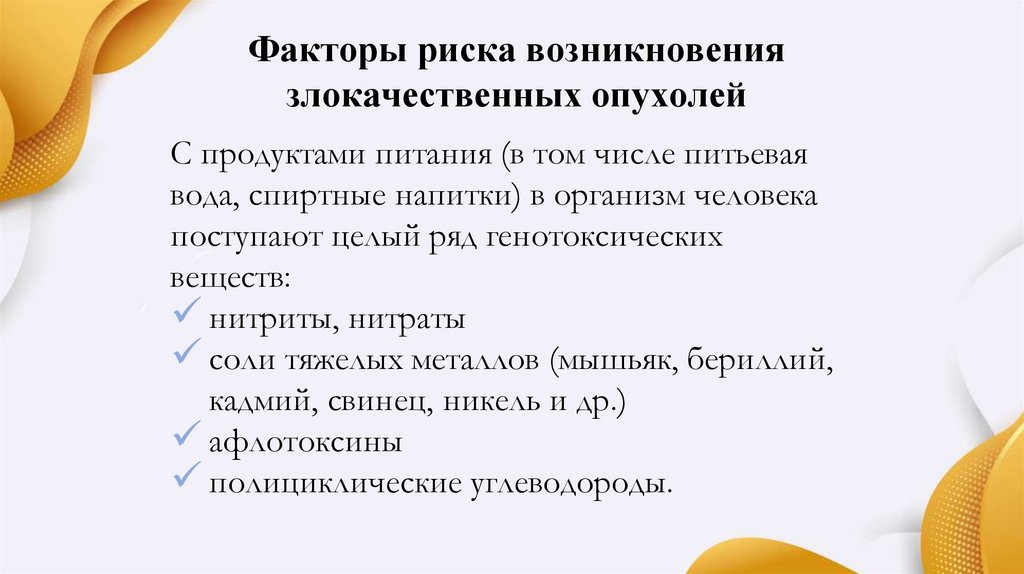 Факторы риска возникновения злокачественных опухолей

С продуктами питания (в том числе питьевая вода, спиртные напитки) в организм человека поступают целый ряд генотоксических веществ:

✓ нитриты, нитраты
✓ соли тяжелых металлов (мышьяк, бериллий, кадмий, свинец, никель и др.)
✓ афлотоксины
✓ полициклические углеводороды.